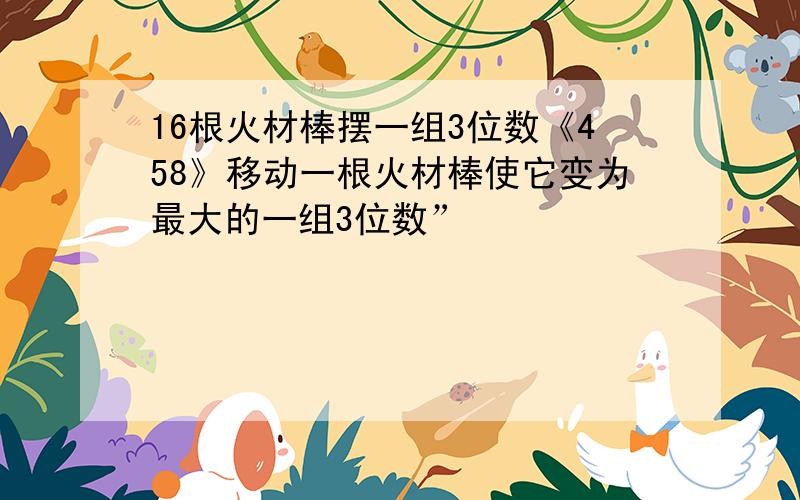 16根火材棒摆一组3位数《458》移动一根火材棒使它变为最大的一组3位数”